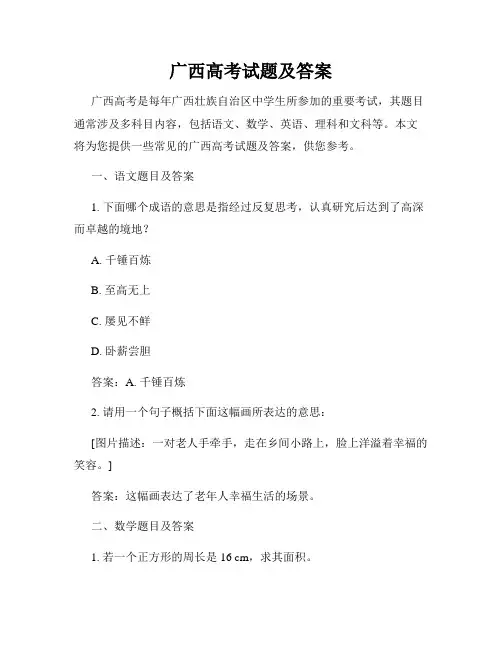 广西高考试题及答案

广西高考是每年广西壮族自治区中学生所参加的重要考试，其题目通常涉及多科目内容，包括语文、数学、英语、理科和文科等。本文将为您提供一些常见的广西高考试题及答案，供您参考。

一、语文题目及答案

1. 下面哪个成语的意思是指经过反复思考，认真研究后达到了高深而卓越的境地？

A. 千锤百炼

B. 至高无上

C. 屡见不鲜

D. 卧薪尝胆

答案：A. 千锤百炼

2. 请用一个句子概括下面这幅画所表达的意思：

[图片描述：一对老人手牵手，走在乡间小路上，脸上洋溢着幸福的笑容。]

答案：这幅画表达了老年人幸福生活的场景。

二、数学题目及答案

1. 若一个正方形的周长是 16 cm，求其面积。